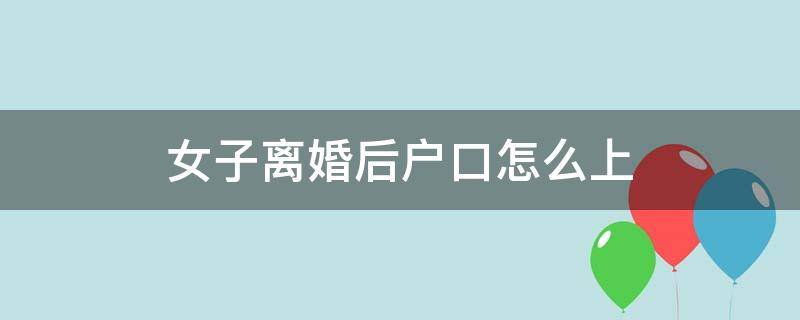 女子离婚后户口怎么上